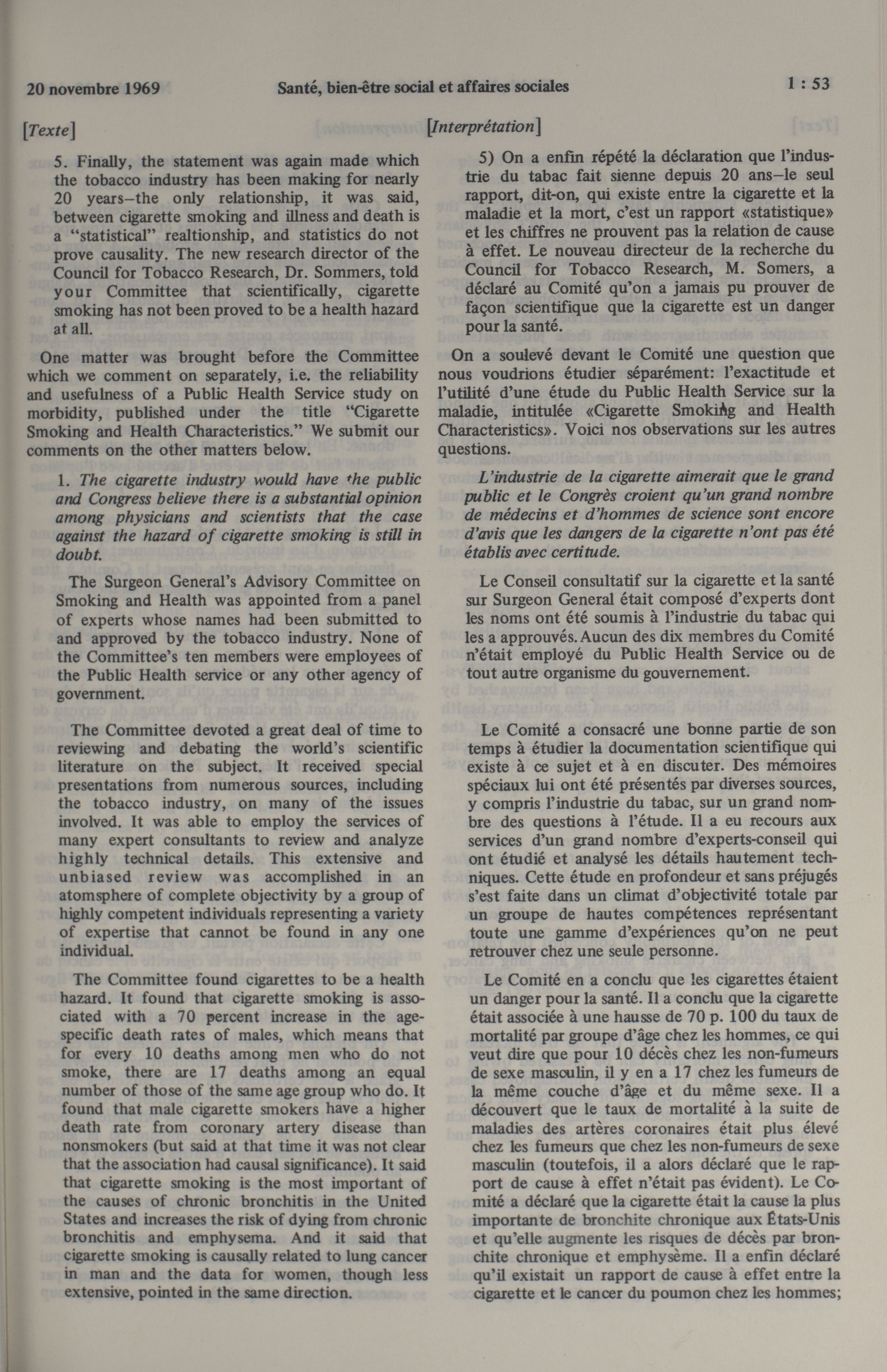 20 novembre 1969 Santé, bien-être social et affaires sociales 1 : 53

[Texte]

5. Finally, the statement was again made which the tobacco industry has been making for nearly 20 years–the only relationship, it was said, between cigarette smoking and illness and death is a "statistical" realtionship, and statistics do not prove causality. The new research director of the Council for Tobacco Research, Dr. Sommers, told your Committee that scientifically, cigarette smoking has not been proved to be a health hazard at all.

One matter was brought before the Committee which we comment on separately, i.e. the reliability and usefulness of a Public Health Service study on morbidity, published under the title "Cigarette Smoking and Health Characteristics." We submit our comments on the other matters below.

1. The cigarette industry would have the public and Congress believe there is a substantial opinion among physicians and scientists that the case against the hazard of cigarette smoking is still in doubt.

The Surgeon General's Advisory Committee on Smoking and Health was appointed from a panel of experts whose names had been submitted to and approved by the tobacco industry. None of the Committee's ten members were employees of the Public Health service or any other agency of government.

The Committee devoted a great deal of time to reviewing and debating the world's scientific literature on the subject. It received special presentations from numerous sources, including the tobacco industry, on many of the issues involved. It was able to employ the services of many expert consultants to review and analyze highly technical details. This extensive and unbiased review was accomplished in an atomsphere of complete objectivity by a group of highly competent individuals representing a variety of expertise that cannot be found in any one individual.

The Committee found cigarettes to be a health hazard. It found that cigarette smoking is associated with a 70 percent increase in the age-specific death rates of males, which means that for every 10 deaths among men who do not smoke, there are 17 deaths among an equal number of those of the same age group who do. It found that male cigarette smokers have a higher death rate from coronary artery disease than nonsmokers (but said at that time it was not clear that the association had causal significance). It said that cigarette smoking is the most important of the causes of chronic bronchitis in the United States and increases the risk of dying from chronic bronchitis and emphysema. And it said that cigarette smoking is causally related to lung cancer in man and the data for women, though less extensive, pointed in the same direction.

[Interprétation]

5) On a enfin répété la déclaration que l'industrie du tabac fait sienne depuis 20 ans–le seul rapport, dit-on, qui existe entre la cigarette et la maladie et la mort, c'est un rapport «statistique» et les chiffres ne prouvent pas la relation de cause à effet. Le nouveau directeur de la recherche du Council for Tobacco Research, M. Somers, a déclaré au Comité qu'on a jamais pu prouver de façon scientifique que la cigarette est un danger pour la santé.

On a soulevé devant le Comité une question que nous voudrions étudier séparément: l'exactitude et l'utilité d'une étude du Public Health Service sur la maladie, intitulée «Cigarette Smoking and Health Characteristics». Voici nos observations sur les autres questions.

L'industrie de la cigarette aimerait que le grand public et le Congrès croient qu'un grand nombre de médecins et d'hommes de science sont encore d'avis que les dangers de la cigarette n'ont pas été établis avec certitude.

Le Conseil consultatif sur la cigarette et la santé sur Surgeon General était composé d'experts dont les noms ont été soumis à l'industrie du tabac qui les a approuvés. Aucun des dix membres du Comité n'était employé du Public Health Service ou de tout autre organisme du gouvernement.

Le Comité a consacré une bonne partie de son temps à étudier la documentation scientifique qui existe à ce sujet et à en discuter. Des mémoires spéciaux lui ont été présentés par diverses sources, y compris l'industrie du tabac, sur un grand nombre des questions à l'étude. Il a eu recours aux services d'un grand nombre d'experts-conseil qui ont étudié et analysé les détails hautement techniques. Cette étude en profondeur et sans préjugés s'est faite dans un climat d'objectivité totale par un groupe de hautes compétences représentant toute une gamme d'expériences qu'on ne peut retrouver chez une seule personne.

Le Comité en a conclu que les cigarettes étaient un danger pour la santé. Il a conclu que la cigarette était associée à une hausse de 70 p. 100 du taux de mortalité par groupe d'âge chez les hommes, ce qui veut dire que pour 10 décès chez les non-fumeurs de sexe masculin, il y en a 17 chez les fumeurs de la même couche d'âge et du même sexe. Il a découvert que le taux de mortalité à la suite de maladies des artères coronaires était plus élevé chez les fumeurs que chez les non-fumeurs de sexe masculin (toutefois, il a alors déclaré que le rapport de cause à effet n'était pas évident). Le Comité a déclaré que la cigarette était la cause la plus importante de bronchite chronique aux États-Unis et qu'elle augmente les risques de décès par bronchite chronique et emphysème. Il a enfin déclaré qu'il existait un rapport de cause à effet entre la cigarette et le cancer du poumon chez les hommes;